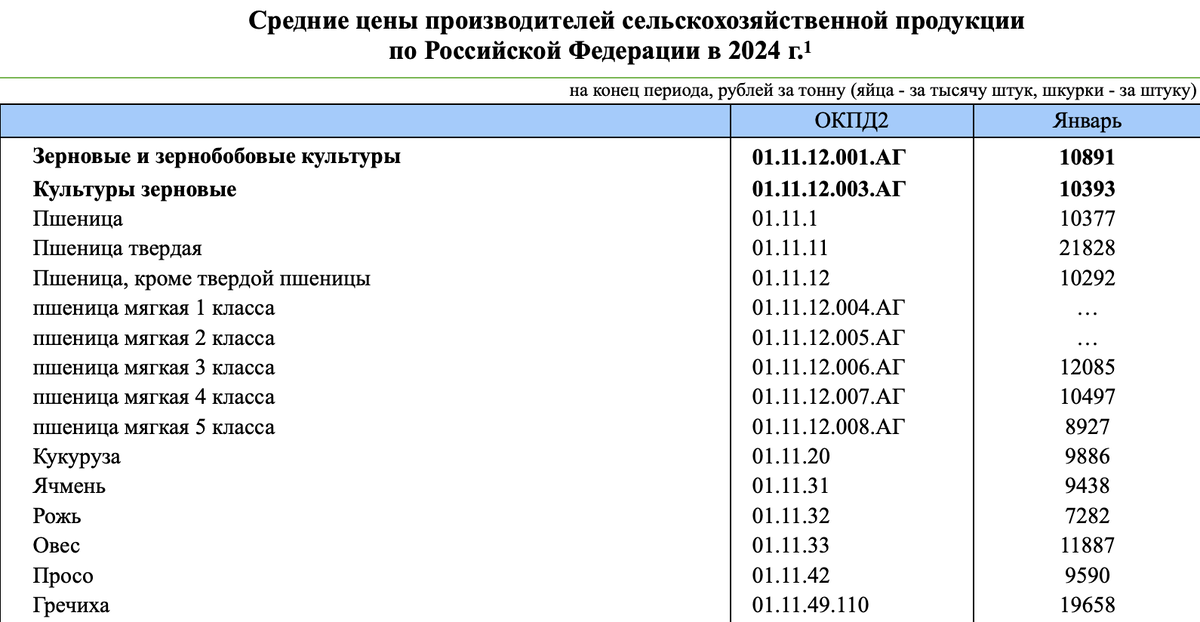 Средние цены производителей сельскохозяйственной продукции по Российской Федерации в 2024 г.$^1$

на конец периода, рублей за тонну (яйца - за тысячу штук, шкурки - за штуку)

|  | ОКПД2 | Январь |
|---|---|---|
| **Зерновые и зернобобовые культуры** | **01.11.12.001.АГ** | **10891** |
| **Культуры зерновые** | **01.11.12.003.АГ** | **10393** |
| Пшеница | 01.11.1 | 10377 |
| Пшеница твердая | 01.11.11 | 21828 |
| Пшеница, кроме твердой пшеницы | 01.11.12 | 10292 |
| пшеница мягкая 1 класса | 01.11.12.004.АГ | … |
| пшеница мягкая 2 класса | 01.11.12.005.АГ | … |
| пшеница мягкая 3 класса | 01.11.12.006.АГ | 12085 |
| пшеница мягкая 4 класса | 01.11.12.007.АГ | 10497 |
| пшеница мягкая 5 класса | 01.11.12.008.АГ | 8927 |
| Кукуруза | 01.11.20 | 9886 |
| Ячмень | 01.11.31 | 9438 |
| Рожь | 01.11.32 | 7282 |
| Овес | 01.11.33 | 11887 |
| Просо | 01.11.42 | 9590 |
| Гречиха | 01.11.49.110 | 19658 |